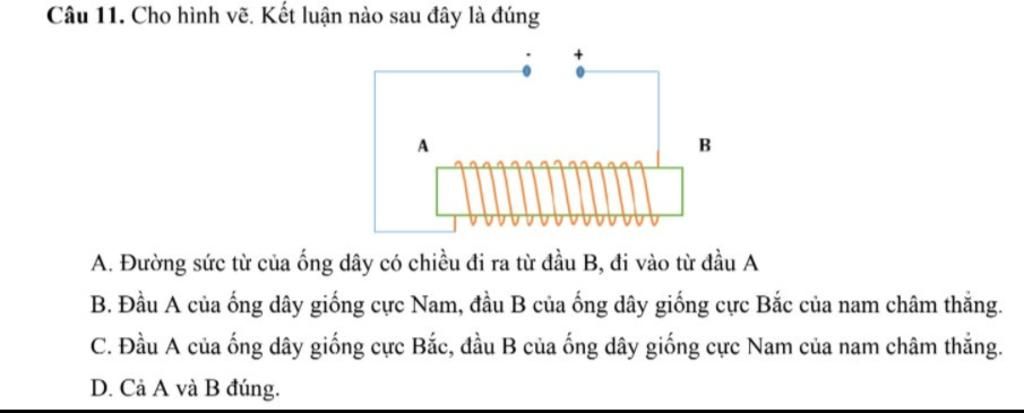 **Câu 11.** Cho hình vẽ. Kết luận nào sau đây là đúng

-
+
A
B

A. Đường sức từ của ống dây có chiều đi ra từ đầu B, đi vào từ đầu A

B. Đầu A của ống dây giống cực Nam, đầu B của ống dây giống cực Bắc của nam châm thẳng.

C. Đầu A của ống dây giống cực Bắc, đầu B của ống dây giống cực Nam của nam châm thẳng.

D. Cả A và B đúng.